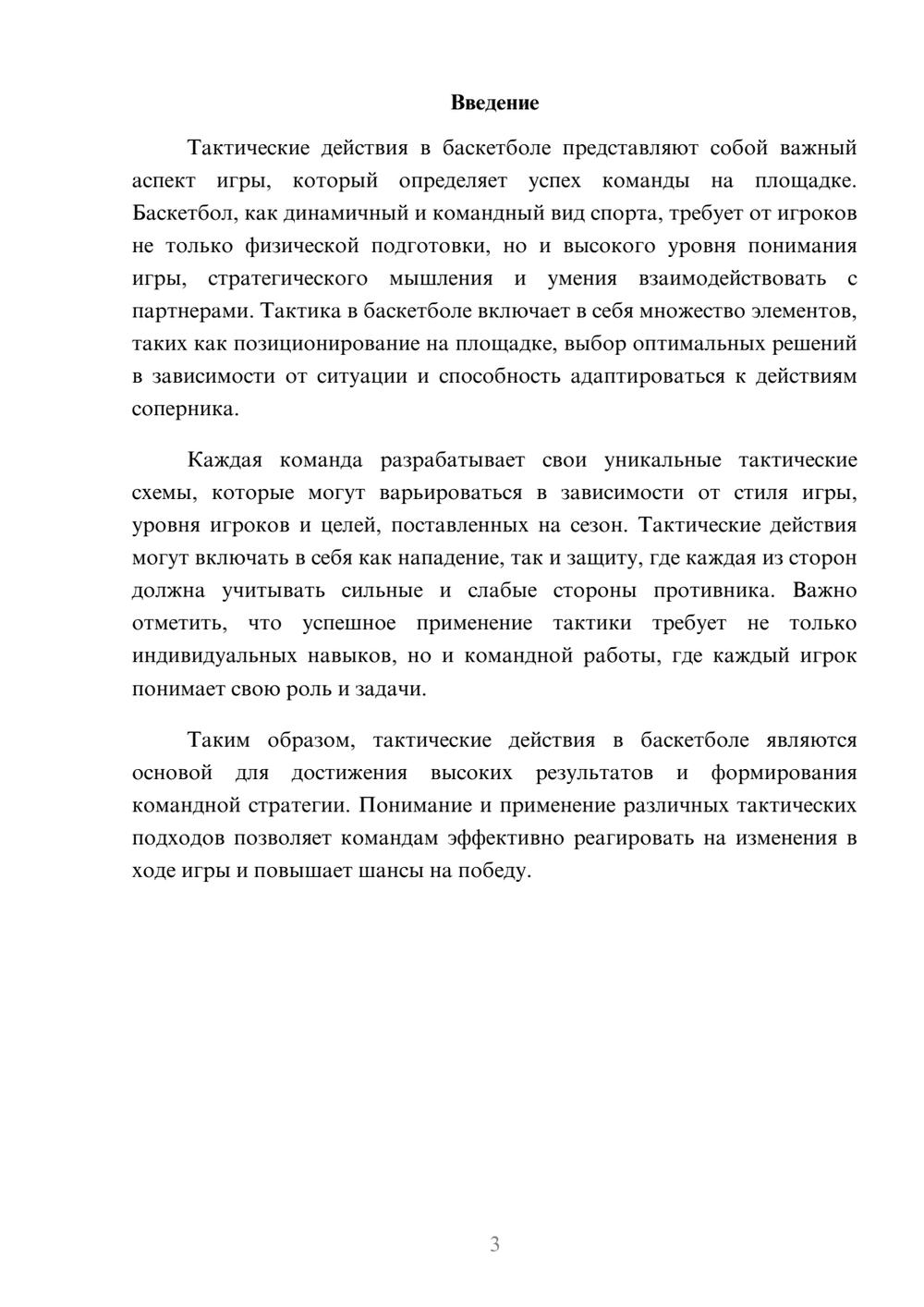 Введение

Тактические действия в баскетболе представляют собой важный аспект игры, который определяет успех команды на площадке. Баскетбол, как динамичный и командный вид спорта, требует от игроков не только физической подготовки, но и высокого уровня понимания игры, стратегического мышления и умения взаимодействовать с партнерами. Тактика в баскетболе включает в себя множество элементов, таких как позиционирование на площадке, выбор оптимальных решений в зависимости от ситуации и способность адаптироваться к действиям соперника.

Каждая команда разрабатывает свои уникальные тактические схемы, которые могут варьироваться в зависимости от стиля игры, уровня игроков и целей, поставленных на сезон. Тактические действия могут включать в себя как нападение, так и защиту, где каждая из сторон должна учитывать сильные и слабые стороны противника. Важно отметить, что успешное применение тактики требует не только индивидуальных навыков, но и командной работы, где каждый игрок понимает свою роль и задачи.

Таким образом, тактические действия в баскетболе являются основой для достижения высоких результатов и формирования командной стратегии. Понимание и применение различных тактических подходов позволяет командам эффективно реагировать на изменения в ходе игры и повышает шансы на победу.

3